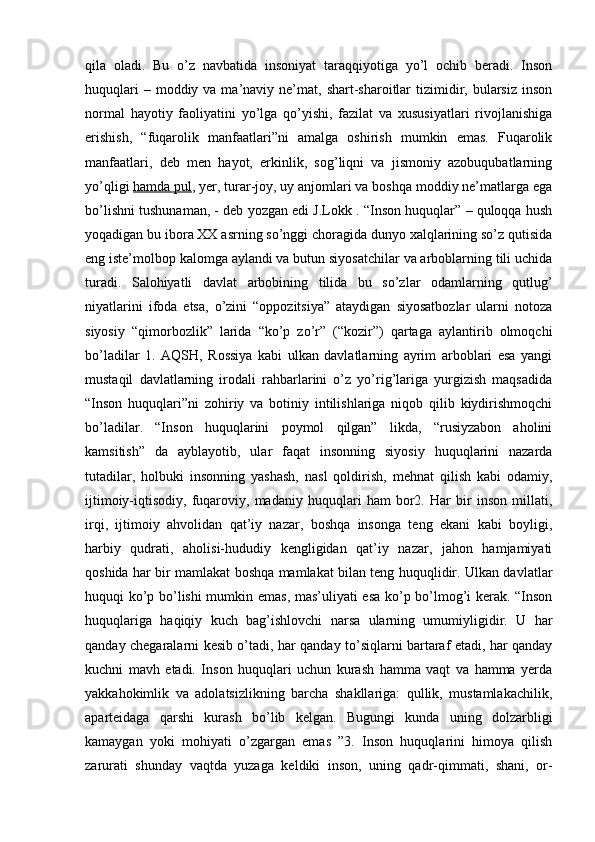 qila oladi. Bu o’z navbatida insoniyat taraqqiyotiga yo’l ochib beradi. Inson huquqlari – moddiy va ma’naviy ne’mat, shart-sharoitlar tizimidir, bularsiz inson normal hayotiy faoliyatini yo’lga qo’yishi, fazilat va xususiyatlari rivojlanishiga erishish, “fuqarolik manfaatlari”ni amalga oshirish mumkin emas. Fuqarolik manfaatlari, deb men hayot, erkinlik, sog’liqni va jismoniy azobuqubatlarning yo’qligi hamda pul, yer, turar-joy, uy anjomlari va boshqa moddiy ne’matlarga ega bo’lishni tushunaman, - deb yozgan edi J.Lokk . “Inson huquqlar” – quloqqa hush yoqadigan bu ibora XX asrning so’nggi choragida dunyo xalqlarining so’z qutisida eng iste’molbop kalomga aylandi va butun siyosatchilar va arboblarning tili uchida turadi. Salohiyatli davlat arbobining tilida bu so’zlar odamlarning qutlug’ niyatlarini ifoda etsa, o’zini “oppozitsiya” ataydigan siyosatbozlar ularni notoza siyosiy “qimorbozlik” larida “ko’p zo’r” (“kozir”) qartaga aylantirib olmoqchi bo’ladilar 1. AQSH, Rossiya kabi ulkan davlatlarning ayrim arboblari esa yangi mustaqil davlatlarning irodali rahbarlarini o’z yo’rig’lariga yurgizish maqsadida “Inson huquqlari”ni zohiriy va botiniy intilishlariga niqob qilib kiydirishmoqchi bo’ladilar. “Inson huquqlarini poymol qilgan” likda, “rusiyzabon aholini kamsitish” da ayblayotib, ular faqat insonning siyosiy huquqlarini nazarda tutadilar, holbuki insonning yashash, nasl qoldirish, mehnat qilish kabi odamiy, ijtimoiy-iqtisodiy, fuqaroviy, madaniy huquqlari ham bor2. Har bir inson millati, irqi, ijtimoiy ahvolidan qat’iy nazar, boshqa insonga teng ekani kabi boyligi, harbiy qudrati, aholisi-hududiy kengligidan qat’iy nazar, jahon hamjamiyati qoshida har bir mamlakat boshqa mamlakat bilan teng huquqlidir. Ulkan davlatlar huquqi ko’p bo’lishi mumkin emas, mas’uliyati esa ko’p bo’lmog’i kerak. “Inson huquqlariga haqiqiy kuch bag’ishlovchi narsa ularning umumiyligidir. U har qanday chegaralarni kesib o’tadi, har qanday to’siqlarni bartaraf etadi, har qanday kuchni mavh etadi. Inson huquqlari uchun kurash hamma vaqt va hamma yerda yakkahokimlik va adolatsizlikning barcha shakllariga: qullik, mustamlakachilik, aparteidaga qarshi kurash bo’lib kelgan. Bugungi kunda uning dolzarbligi kamaygan yoki mohiyati o’zgargan emas ”3. Inson huquqlarini himoya qilish zarurati shunday vaqtda yuzaga keldiki inson, uning qadr-qimmati, shani, or-